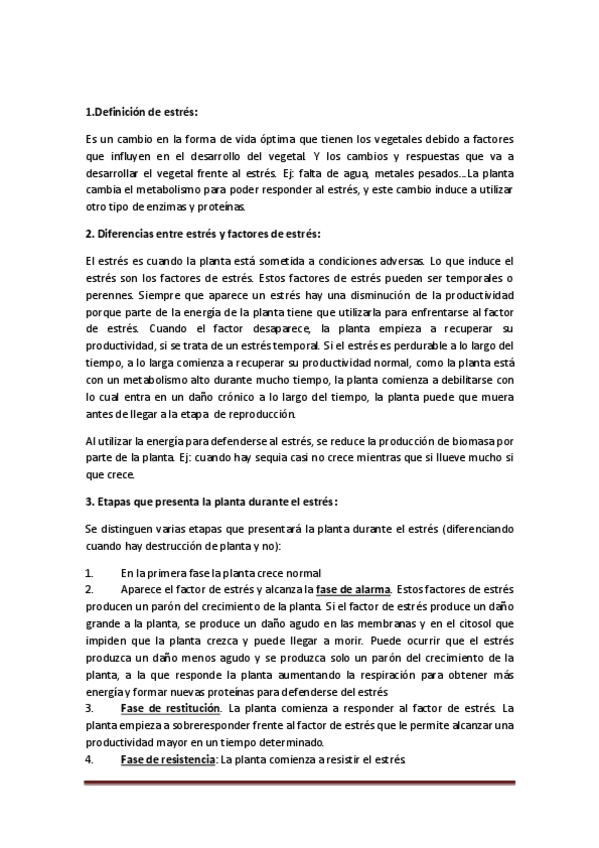 1.Definición de estrés:

Es un cambio en la forma de vida óptima que tienen los vegetales debido a factores que influyen en el desarrollo del vegetal. Y los cambios y respuestas que va a desarrollar el vegetal frente al estrés. Ej: falta de agua, metales pesados…La planta cambia el metabolismo para poder responder al estrés, y este cambio induce a utilizar otro tipo de enzimas y proteínas.

2. Diferencias entre estrés y factores de estrés:

El estrés es cuando la planta está sometida a condiciones adversas. Lo que induce el estrés son los factores de estrés. Estos factores de estrés pueden ser temporales o perennes. Siempre que aparece un estrés hay una disminución de la productividad porque parte de la energía de la planta tiene que utilizarla para enfrentarse al factor de estrés. Cuando el factor desaparece, la planta empieza a recuperar su productividad, si se trata de un estrés temporal. Si el estrés es perdurable a lo largo del tiempo, a lo larga comienza a recuperar su productividad normal, como la planta está con un metabolismo alto durante mucho tiempo, la planta comienza a debilitarse con lo cual entra en un daño crónico a lo largo del tiempo, la planta puede que muera antes de llegar a la etapa de reproducción.

Al utilizar la energía para defenderse al estrés, se reduce la producción de biomasa por parte de la planta. Ej: cuando hay sequia casi no crece mientras que si llueve mucho si que crece.

3. Etapas que presenta la planta durante el estrés:

Se distinguen varias etapas que presentará la planta durante el estrés (diferenciando cuando hay destrucción de planta y no):

1. En la primera fase la planta crece normal
2. Aparece el factor de estrés y alcanza la fase de alarma. Estos factores de estrés producen un parón del crecimiento de la planta. Si el factor de estrés produce un daño grande a la planta, se produce un daño agudo en las membranas y en el citosol que impiden que la planta crezca y puede llegar a morir. Puede ocurrir que el estrés produzca un daño menos agudo y se produzca solo un parón del crecimiento de la planta, a la que responde la planta aumentando la respiración para obtener más energía y formar nuevas proteínas para defenderse del estrés
3. Fase de restitución. La planta comienza a responder al factor de estrés. La planta empieza a sobreresponder frente al factor de estrés que le permite alcanzar una productividad mayor en un tiempo determinado.
4. Fase de resistencia: La planta comienza a resistir el estrés.